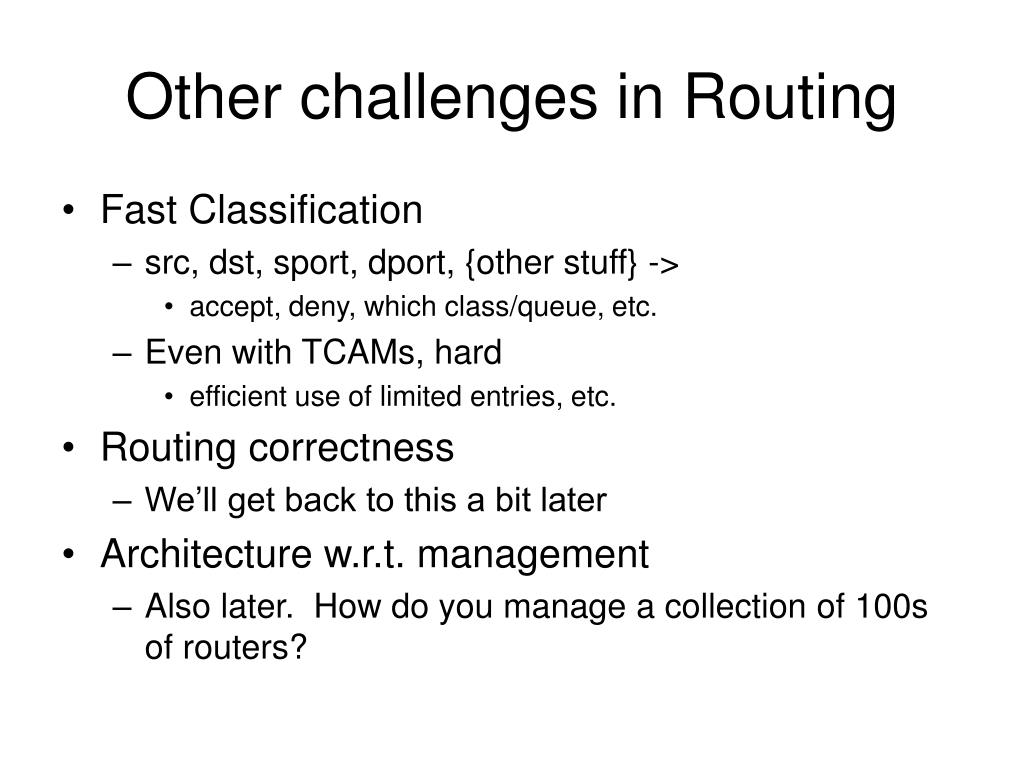 Other challenges in Routing

• Fast Classification
– src, dst, sport, dport, {other stuff} ->
• accept, deny, which class/queue, etc.
– Even with TCAMs, hard
• efficient use of limited entries, etc.
• Routing correctness
– We'll get back to this a bit later
• Architecture w.r.t. management
– Also later. How do you manage a collection of 100s of routers?